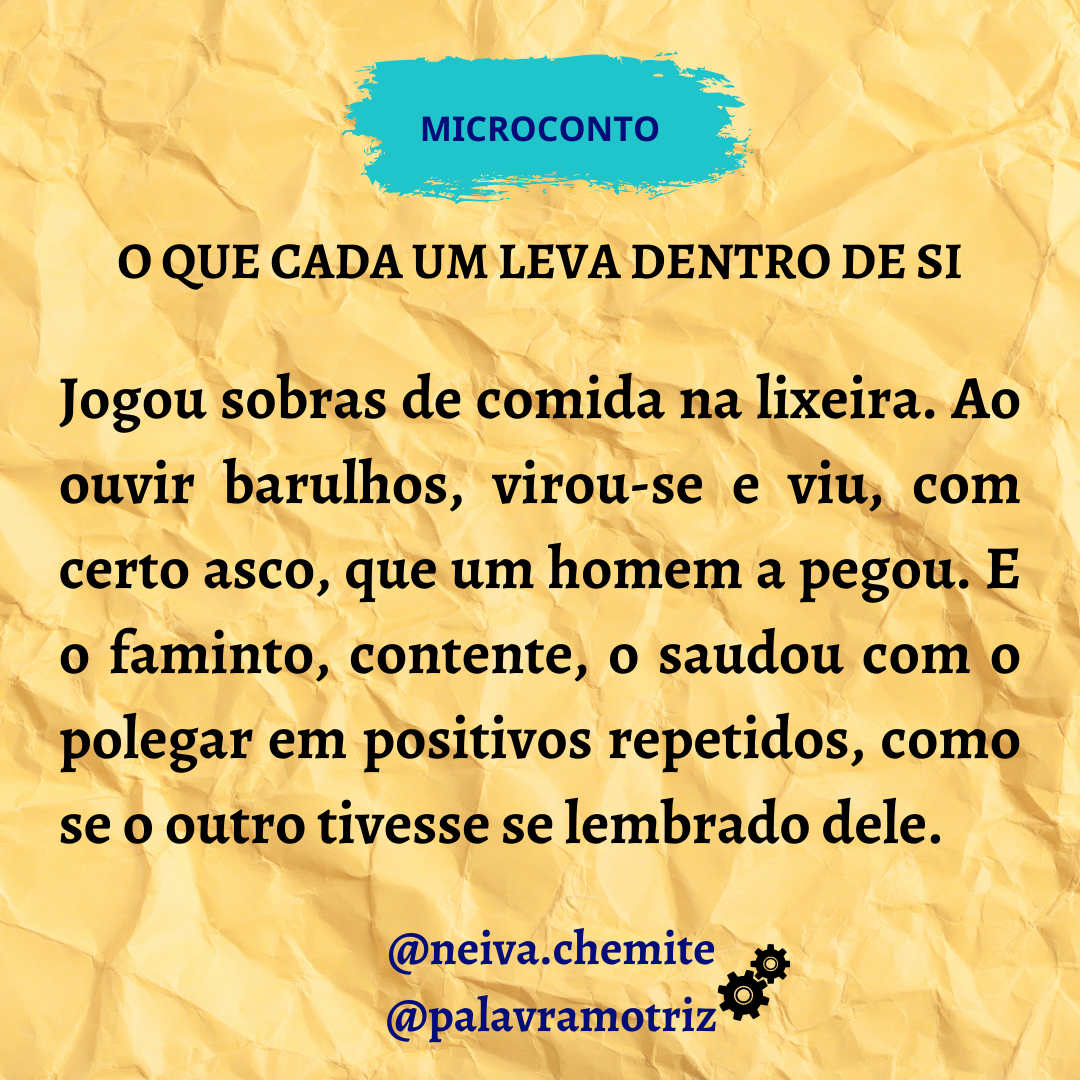 MICROCONTO

O QUE CADA UM LEVA DENTRO DE SI

Jogou sobras de comida na lixeira. Ao ouvir barulhos, virou-se e viu, com certo asco, que um homem a pegou. E o faminto, contente, o saudou com o polegar em positivos repetidos, como se o outro tivesse se lembrado dele.

@neiva.chemite
@palavramotriz